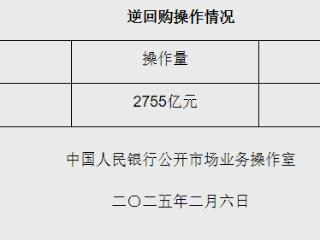 逆回购操作情况

|  | 操作量 |  |
|---|---|---|
|  | 2755亿元 |  |

中国人民银行公开市场业务操作室

二〇二五年二月六日